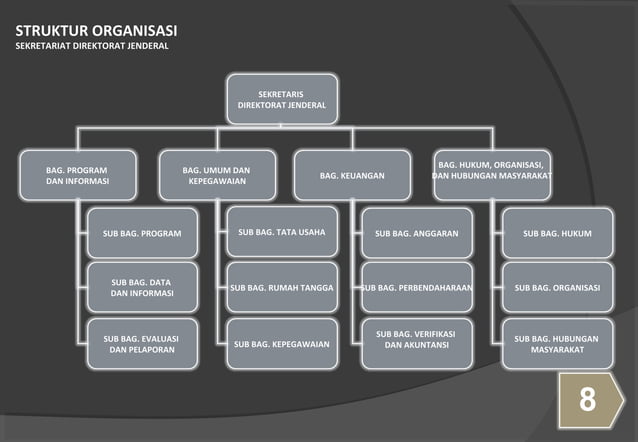 STRUKTUR ORGANISASI
SEKRETARIAT DIREKTORAT JENDERAL

SEKRETARIS
DIREKTORAT JENDERAL

BAG. PROGRAM
DAN INFORMASI

SUB BAG. PROGRAM

SUB BAG. DATA
DAN INFORMASI

SUB BAG. EVALUASI
DAN PELAPORAN

BAG. UMUM DAN
KEPEGAWAIAN

SUB BAG. TATA USAHA

SUB BAG. RUMAH TANGGA

SUB BAG. KEPEGAWAIAN

BAG. KEUANGAN

SUB BAG. ANGGARAN

SUB BAG. PERBENDAHARAAN

SUB BAG. VERIFIKASI
DAN AKUNTANSI

BAG. HUKUM, ORGANISASI,
DAN HUBUNGAN MASYARAKAT

SUB BAG. HUKUM

SUB BAG. ORGANISASI

SUB BAG. HUBUNGAN
MASYARAKAT

8